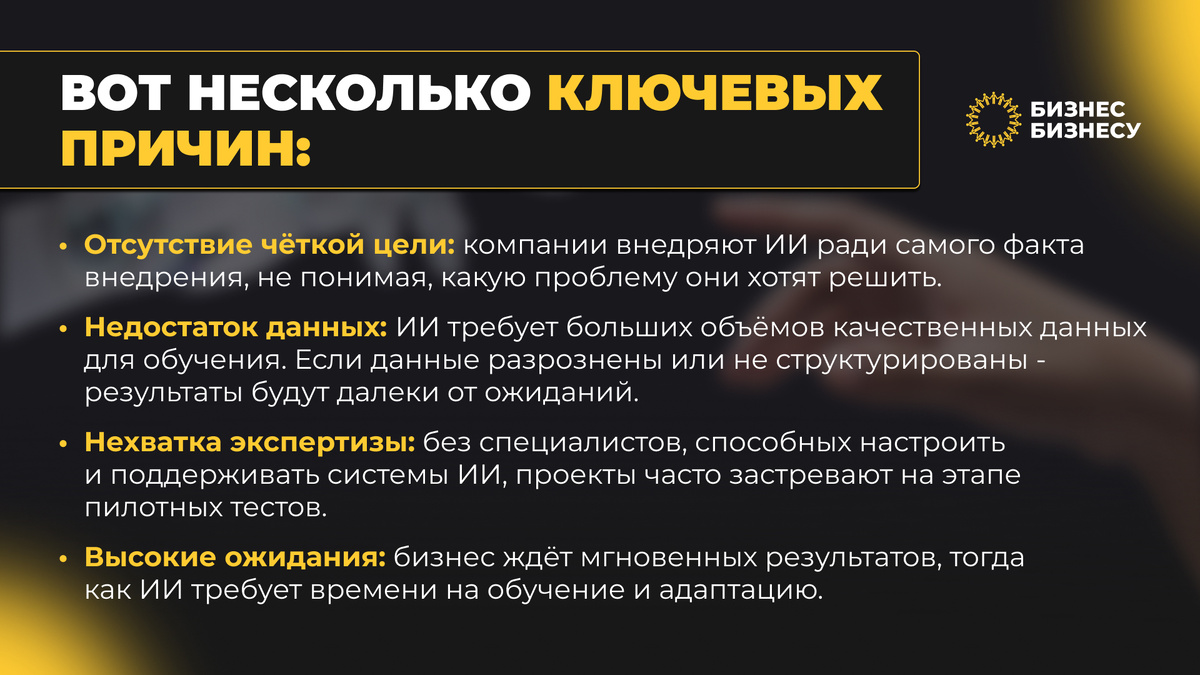 ВОТ НЕСКОЛЬКО КЛЮЧЕВЫХ ПРИЧИН:

БИЗНЕС
БИЗНЕСУ

• Отсутствие чёткой цели: компании внедряют ИИ ради самого факта внедрения, не понимая, какую проблему они хотят решить.

• Недостаток данных: ИИ требует больших объёмов качественных данных для обучения. Если данные разрознены или не структурированы - результаты будут далеки от ожиданий.

• Нехватка экспертизы: без специалистов, способных настроить и поддерживать системы ИИ, проекты часто застревают на этапе пилотных тестов.

• Высокие ожидания: бизнес ждёт мгновенных результатов, тогда как ИИ требует времени на обучение и адаптацию.